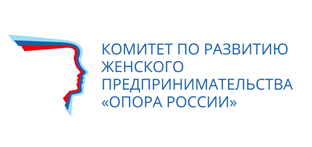 КОМИТЕТ ПО РАЗВИТИЮ ЖЕНСКОГО ПРЕДПРИНИМАТЕЛЬСТВА «ОПОРА РОССИИ»